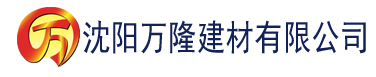 万 沈阳万隆建材有限公司